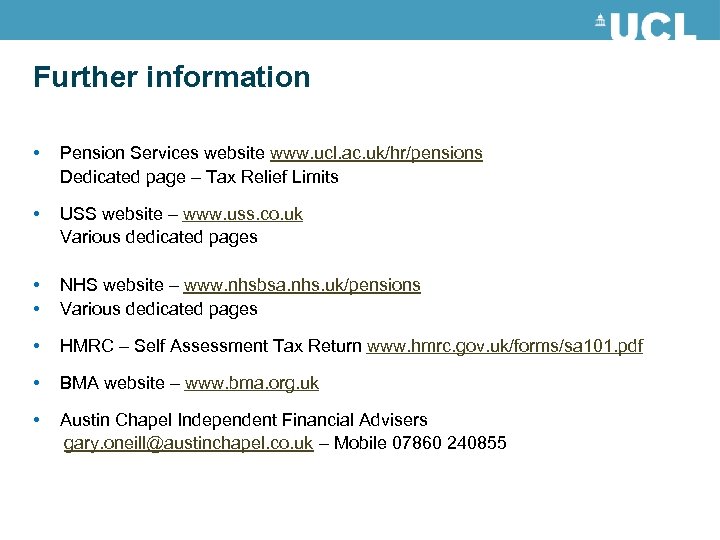 UCL

Further information

• Pension Services website www.ucl.ac.uk/hr/pensions
Dedicated page – Tax Relief Limits

• USS website – www.uss.co.uk
Various dedicated pages

• NHS website – www.nhsbsa.nhs.uk/pensions
• Various dedicated pages

• HMRC – Self Assessment Tax Return www.hmrc.gov.uk/forms/sa101.pdf

• BMA website – www.bma.org.uk

• Austin Chapel Independent Financial Advisers
gary.oneill@austinchapel.co.uk – Mobile 07860 240855